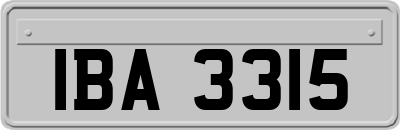 IBA 3315